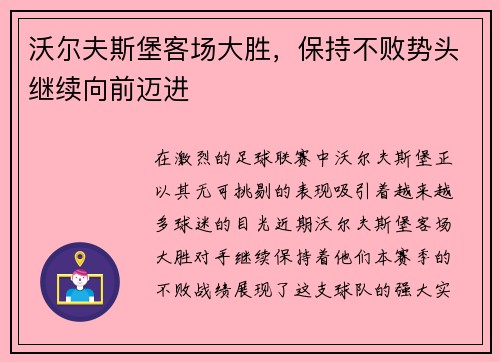 沃尔夫斯堡客场大胜，保持不败势头继续向前迈进

在激烈的足球联赛中沃尔夫斯堡正以其无可挑剔的表现吸引着越来越多球迷的目光近期沃尔夫斯堡客场大胜对手继续保持着他们本赛季的不败战绩展现了这支球队的强大实